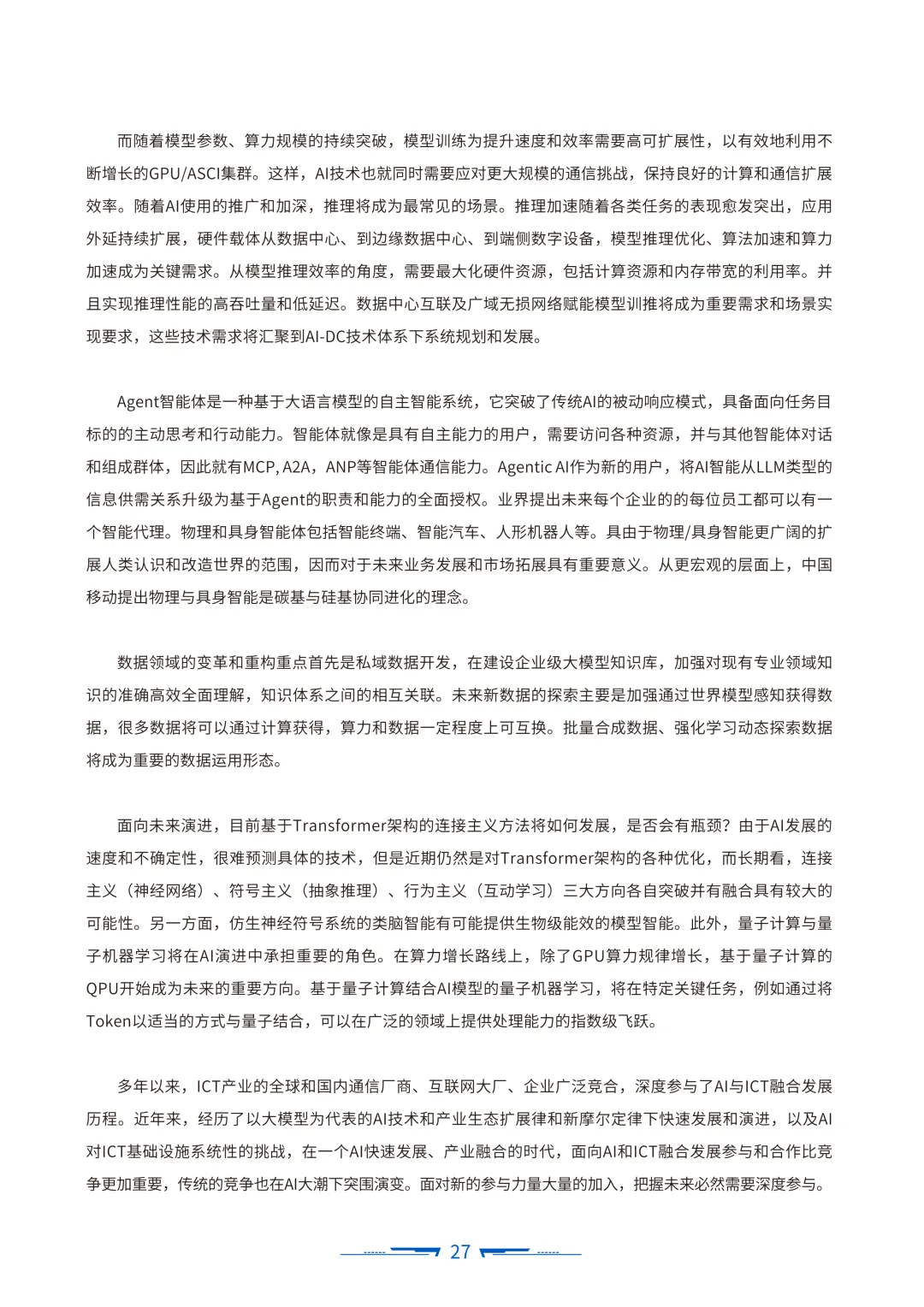 而随着模型参数、算力规模的持续突破，模型训练为提升速度和效率需要高可扩展性，以有效地利用不断增长的GPU/ASCI集群。这样，AI技术也就同时需要应对更大规模的通信挑战，保持良好的计算和通信扩展效率。随着AI使用的推广和加深，推理将成为最常见的场景。推理加速随着各类任务的表现愈发突出，应用外延持续扩展，硬件载体从数据中心、到边缘数据中心、到端侧数字设备，模型推理优化、算法加速和算力加速成为关键需求。从模型推理效率的角度，需要最大化硬件资源，包括计算资源和内存带宽的利用率。并且实现推理性能的高吞吐量和低延迟。数据中心互联及广域无损网络赋能模型训推将成为重要需求和场景实现要求，这些技术需求将汇聚到AI-DC技术体系下系统规划和发展。

Agent智能体是一种基于大语言模型的自主智能系统，它突破了传统AI的被动响应模式，具备面向任务目标的的主动思考和行动能力。智能体就像是具有自主能力的用户，需要访问各种资源，并与其他智能体对话和组成群体，因此就有MCP, A2A，ANP等智能体通信能力。Agentic AI作为新的用户，将AI智能从LLM类型的信息供需关系升级为基于Agent的职责和能力的全面授权。业界提出未来每个企业的的每位员工都可以有一个智能代理。物理和具身智能体包括智能终端、智能汽车、人形机器人等。具由于物理/具身智能更广阔的扩展人类认识和改造世界的范围，因而对于未来业务发展和市场拓展具有重要意义。从更宏观的层面上，中国移动提出物理与具身智能是碳基与硅基协同进化的理念。

数据领域的变革和重构重点首先是私域数据开发，在建设企业级大模型知识库，加强对现有专业领域知识的准确高效全面理解，知识体系之间的相互关联。未来新数据的探索主要是加强通过世界模型感知获得数据，很多数据将可以通过计算获得，算力和数据一定程度上可互换。批量合成数据、强化学习动态探索数据将成为重要的数据运用形态。

面向未来演进，目前基于Transformer架构的连接主义方法将如何发展，是否会有瓶颈？由于AI发展的速度和不确定性，很难预测具体的技术，但是近期仍然是对Transformer架构的各种优化，而长期看，连接主义（神经网络）、符号主义（抽象推理）、行为主义（互动学习）三大方向各自突破并有融合具有较大的可能性。另一方面，仿生神经符号系统的类脑智能有可能提供生物级能效的模型智能。此外，量子计算与量子机器学习将在AI演进中承担重要的角色。在算力增长路线上，除了GPU算力规律增长，基于量子计算的QPU开始成为未来的重要方向。基于量子计算结合AI模型的量子机器学习，将在特定关键任务，例如通过将Token以适当的方式与量子结合，可以在广泛的领域上提供处理能力的指数级飞跃。

多年以来，ICT产业的全球和国内通信厂商、互联网大厂、企业广泛竞合，深度参与了AI与ICT融合发展历程。近年来，经历了以大模型为代表的AI技术和产业生态扩展律和新摩尔定律下快速发展和演进，以及AI对ICT基础设施系统性的挑战，在一个AI快速发展、产业融合的时代，面向AI和ICT融合发展参与和合作比竞争更加重要，传统的竞争也在AI大潮下突围演变。面对新的参与力量大量的加入，把握未来必然需要深度参与。

27